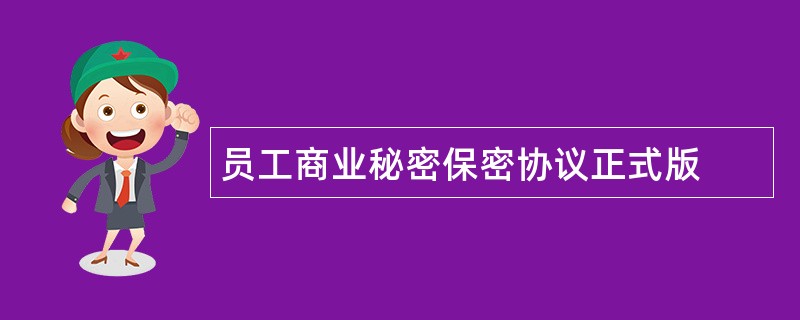 员工商业秘密保密协议正式版